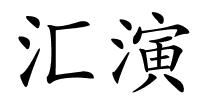 汇演